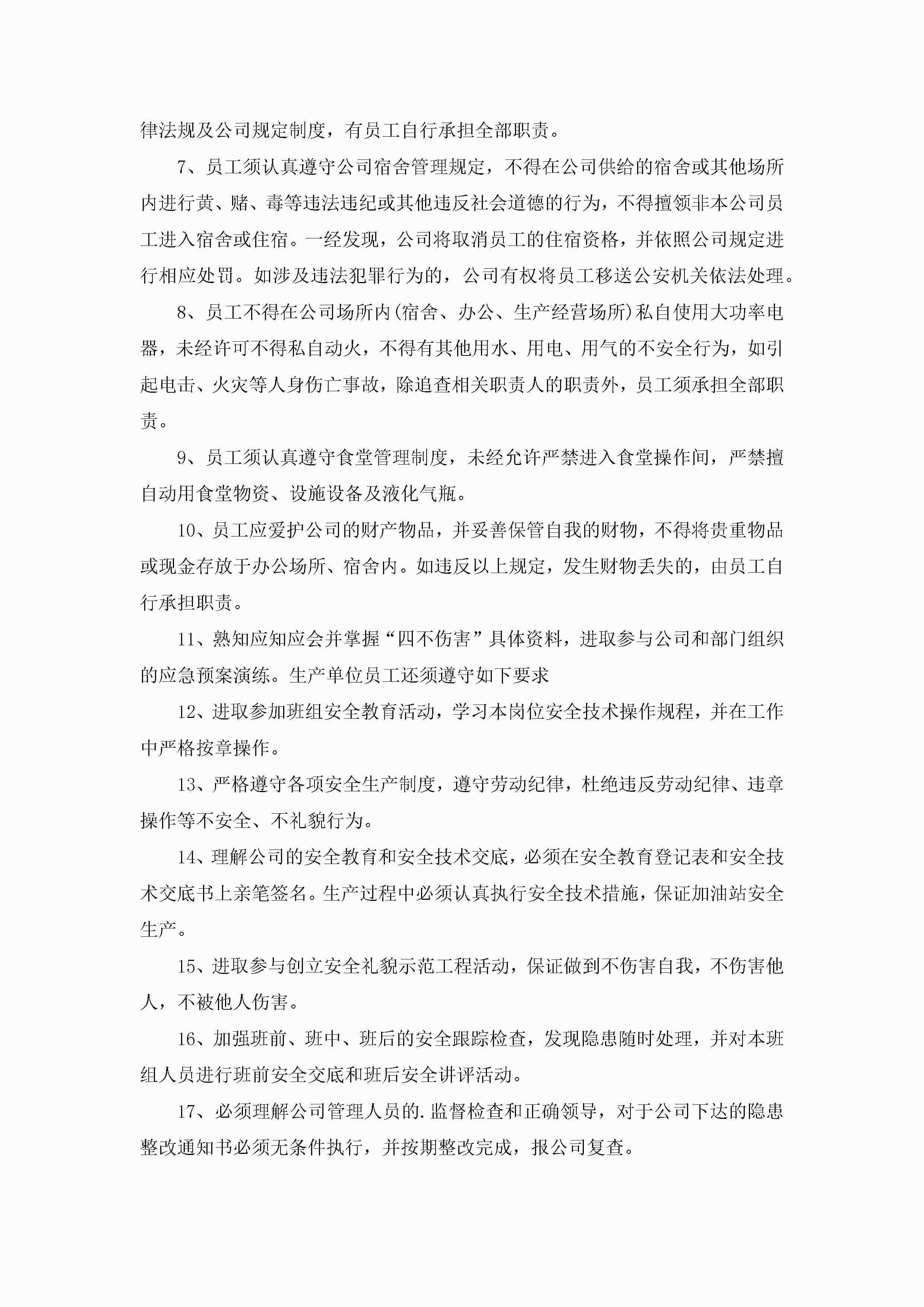 律法规及公司规定制度，有员工自行承担全部职责。

7、员工须认真遵守公司宿舍管理规定，不得在公司供给的宿舍或其他场所内进行黄、赌、毒等违法违纪或其他违反社会道德的行为，不得擅领非本公司员工进入宿舍或住宿。一经发现，公司将取消员工的住宿资格，并依照公司规定进行相应处罚。如涉及违法犯罪行为的，公司有权将员工移送公安机关依法处理。

8、员工不得在公司场所内(宿舍、办公、生产经营场所)私自使用大功率电器，未经许可不得私自动火，不得有其他用水、用电、用气的不安全行为，如引起电击、火灾等人身伤亡事故，除追查相关职责人的职责外，员工须承担全部职责。

9、员工须认真遵守食堂管理制度，未经允许严禁进入食堂操作间，严禁擅自动用食堂物资、设施设备及液化气瓶。

10、员工应爱护公司的财产物品，并妥善保管自我的财物，不得将贵重物品或现金存放于办公场所、宿舍内。如违反以上规定，发生财物丢失的，由员工自行承担职责。

11、熟知应知应会并掌握“四不伤害”具体资料，进取参与公司和部门组织的应急预案演练。生产单位员工还须遵守如下要求

12、进取参加班组安全教育活动，学习本岗位安全技术操作规程，并在工作中严格按章操作。

13、严格遵守各项安全生产制度，遵守劳动纪律，杜绝违反劳动纪律、违章操作等不安全、不礼貌行为。

14、理解公司的安全教育和安全技术交底，必须在安全教育登记表和安全技术交底书上亲笔签名。生产过程中必须认真执行安全技术措施，保证加油站安全生产。

15、进取参与创立安全礼貌示范工程活动，保证做到不伤害自我，不伤害他人，不被他人伤害。

16、加强班前、班中、班后的安全跟踪检查，发现隐患随时处理，并对本班组人员进行班前安全交底和班后安全讲评活动。

17、必须理解公司管理人员的.监督检查和正确领导，对于公司下达的隐患整改通知书必须无条件执行，并按期整改完成，报公司复查。